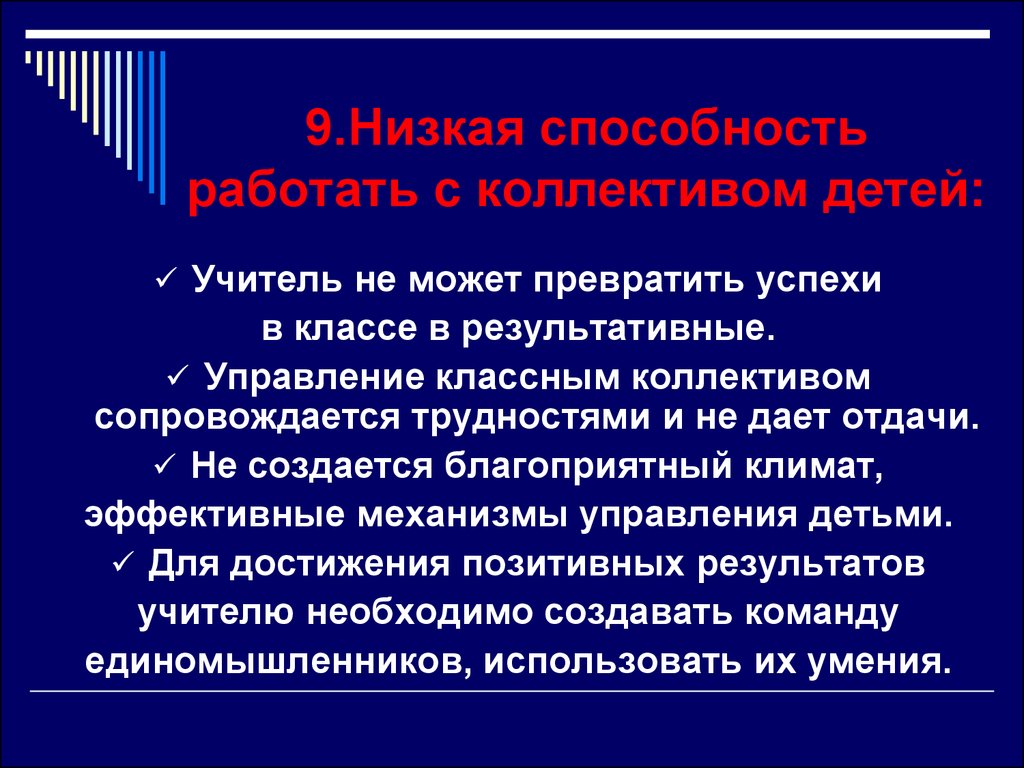 9.Низкая способность работать с коллективом детей:

✓ Учитель не может превратить успехи в классе в результативные.

✓ Управление классным коллективом сопровождается трудностями и не дает отдачи.

✓ Не создается благоприятный климат, эффективные механизмы управления детьми.

✓ Для достижения позитивных результатов учителю необходимо создавать команду единомышленников, использовать их умения.